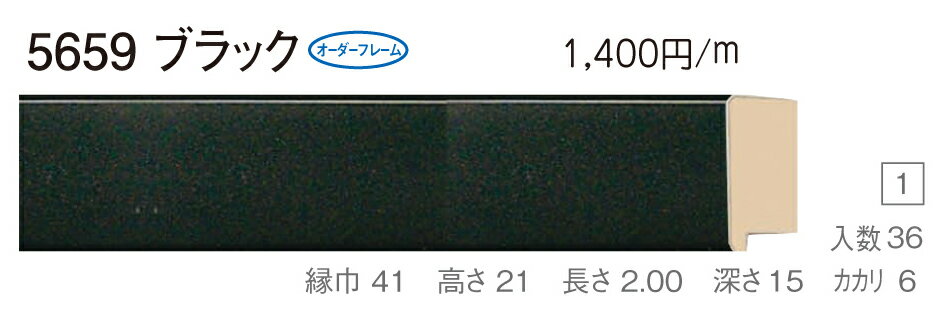 5659 ブラック オーダーフレーム

1,400円/m

1

入数 36

縁巾 41 高さ 21 長さ 2.00 深さ 15 カカリ 6